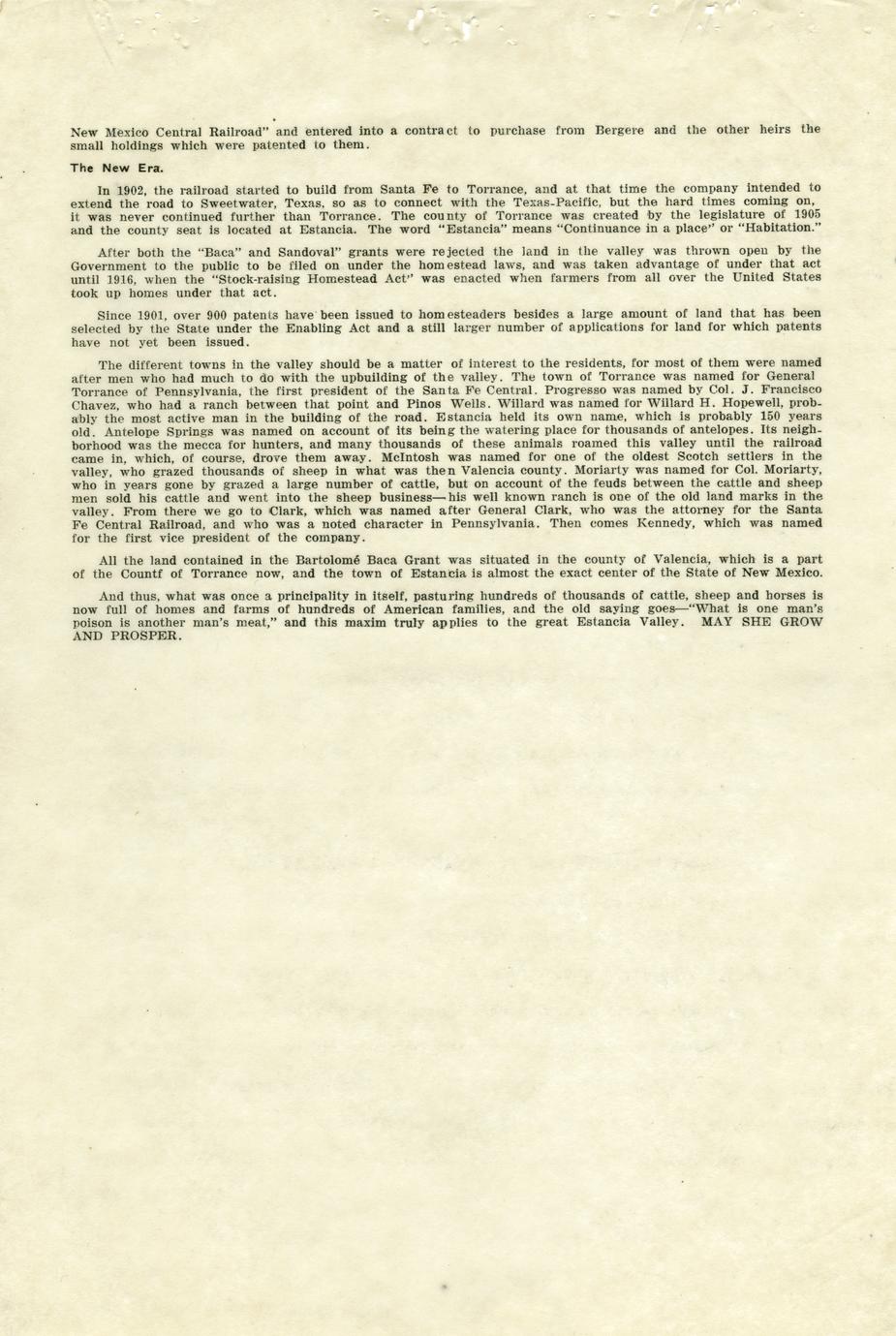 New Mexico Central Railroad" and entered into a contract to purchase from Bergere and the other heirs the small holdings which were patented to them.

The New Era.

In 1902, the railroad started to build from Santa Fe to Torrance, and at that time the company intended to extend the road to Sweetwater, Texas, so as to connect with the Texas-Pacific, but the hard times coming on, it was never continued further than Torrance. The county of Torrance was created by the legislature of 1905 and the county seat is located at Estancia. The word "Estancia" means "Continuance in a place" or "Habitation."

After both the "Baca" and Sandoval" grants were rejected the land in the valley was thrown open by the Government to the public to be filed on under the homestead laws, and was taken advantage of under that act until 1916, when the "Stock-raising Homestead Act" was enacted when farmers from all over the United States took up homes under that act.

Since 1901, over 900 patents have been issued to homesteaders besides a large amount of land that has been selected by the State under the Enabling Act and a still larger number of applications for land for which patents have not yet been issued.

The different towns in the valley should be a matter of interest to the residents, for most of them were named after men who had much to do with the upbuilding of the valley. The town of Torrance was named for General Torrance of Pennsylvania, the first president of the Santa Fe Central. Progresso was named by Col. J. Francisco Chavez, who had a ranch between that point and Pinos Wells. Willard was named for Willard H. Hopewell, probably the most active man in the building of the road. Estancia held its own name, which is probably 150 years old. Antelope Springs was named on account of its being the watering place for thousands of antelopes. Its neighborhood was the mecca for hunters, and many thousands of these animals roamed this valley until the railroad came in, which, of course, drove them away. McIntosh was named for one of the oldest Scotch settlers in the valley, who grazed thousands of sheep in what was then Valencia county. Moriarty was named for Col. Moriarty, who in years gone by grazed a large number of cattle, but on account of the feuds between the cattle and sheep men sold his cattle and went into the sheep business—his well known ranch is one of the old land marks in the valley. From there we go to Clark, which was named after General Clark, who was the attorney for the Santa Fe Central Railroad, and who was a noted character in Pennsylvania. Then comes Kennedy, which was named for the first vice president of the company.

All the land contained in the Bartolomé Baca Grant was situated in the county of Valencia, which is a part of the Countf of Torrance now, and the town of Estancia is almost the exact center of the State of New Mexico.

And thus, what was once a principality in itself, pasturing hundreds of thousands of cattle, sheep and horses is now full of homes and farms of hundreds of American families, and the old saying goes—"What is one man's poison is another man's meat," and this maxim truly applies to the great Estancia Valley. MAY SHE GROW AND PROSPER.